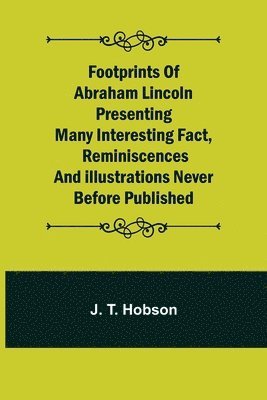 Footprints Of Abraham Lincoln Presenting Many Interesting Fact, Reminiscences And illustrations Never Before Published

J. T. Hobson